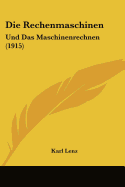 Die Rechenmaschinen

Und Das Maschinenrechnen (1915)

Karl Lenz